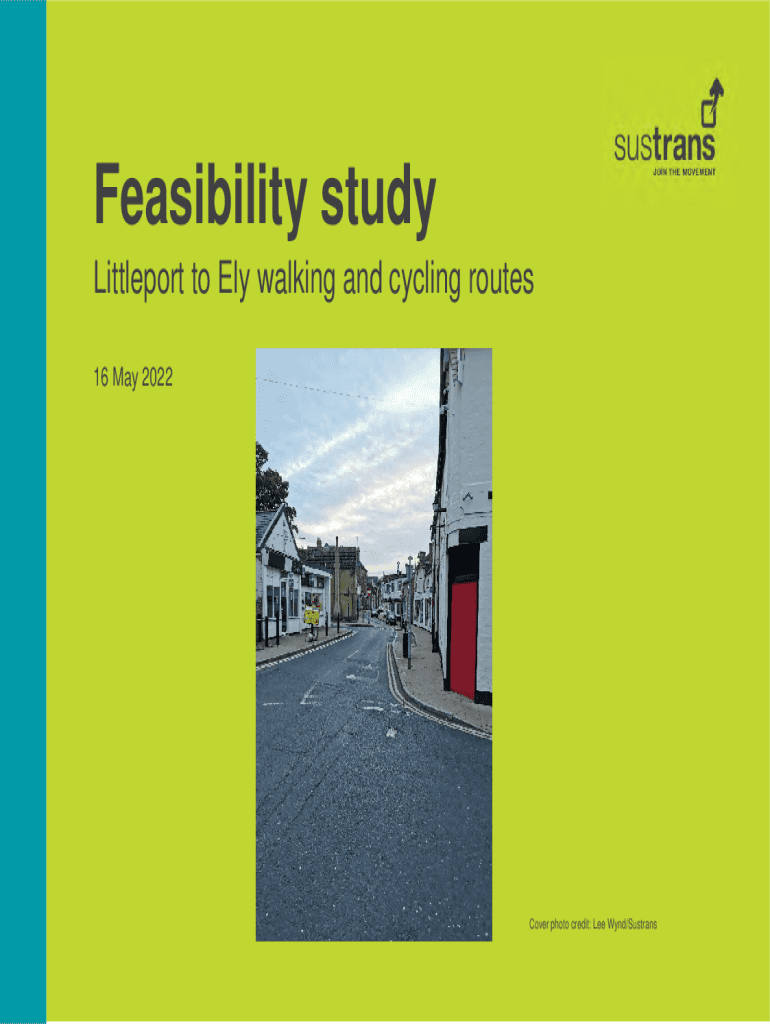 sustrans
JOIN THE MOVEMENT

Feasibility study

Littleport to Ely walking and cycling routes

16 May 2022

Cover photo credit: Lee Wynd/Sustrans